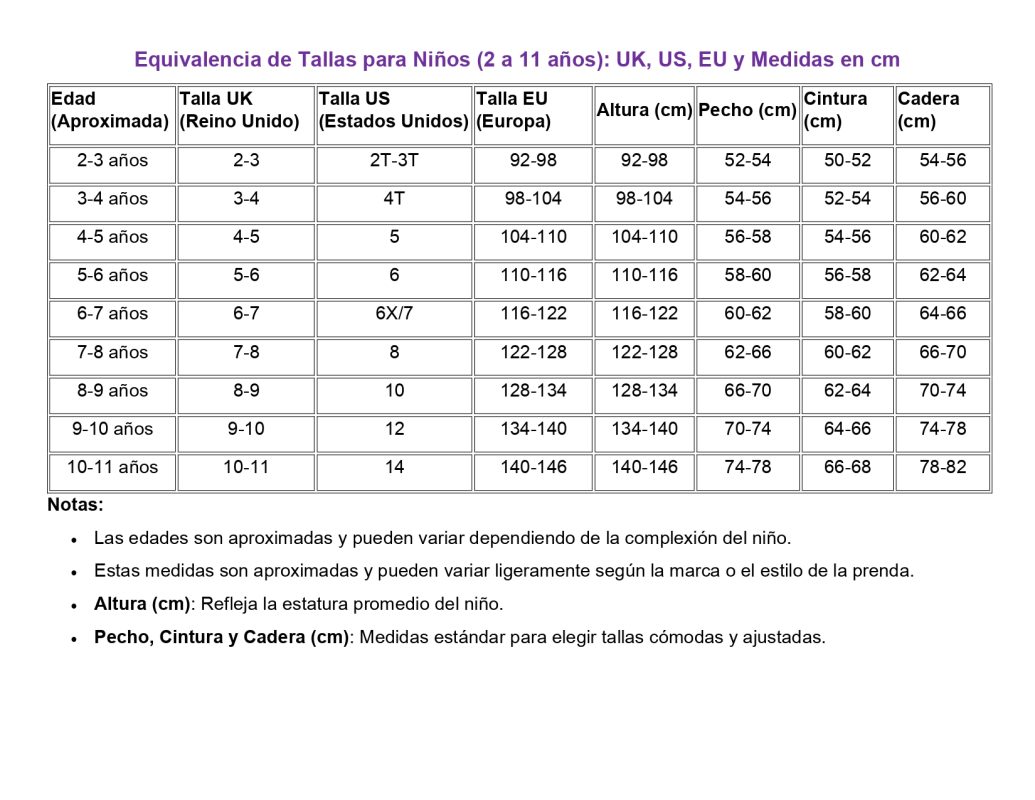 Equivalencia de Tallas para Niños (2 a 11 años): UK, US, EU y Medidas en cm

| Edad (Aproximada) | Talla UK (Reino Unido) | Talla US (Estados Unidos) | Talla EU (Europa) | Altura (cm) | Pecho (cm) | Cintura (cm) | Cadera (cm) |
|---|---|---|---|---|---|---|---|
| 2-3 años | 2-3 | 2T-3T | 92-98 | 92-98 | 52-54 | 50-52 | 54-56 |
| 3-4 años | 3-4 | 4T | 98-104 | 98-104 | 54-56 | 52-54 | 56-60 |
| 4-5 años | 4-5 | 5 | 104-110 | 104-110 | 56-58 | 54-56 | 60-62 |
| 5-6 años | 5-6 | 6 | 110-116 | 110-116 | 58-60 | 56-58 | 62-64 |
| 6-7 años | 6-7 | 6X/7 | 116-122 | 116-122 | 60-62 | 58-60 | 64-66 |
| 7-8 años | 7-8 | 8 | 122-128 | 122-128 | 62-66 | 60-62 | 66-70 |
| 8-9 años | 8-9 | 10 | 128-134 | 128-134 | 66-70 | 62-64 | 70-74 |
| 9-10 años | 9-10 | 12 | 134-140 | 134-140 | 70-74 | 64-66 | 74-78 |
| 10-11 años | 10-11 | 14 | 140-146 | 140-146 | 74-78 | 66-68 | 78-82 |

Notas:

- Las edades son aproximadas y pueden variar dependiendo de la complexión del niño.
- Estas medidas son aproximadas y pueden variar ligeramente según la marca o el estilo de la prenda.
- Altura (cm): Refleja la estatura promedio del niño.
- Pecho, Cintura y Cadera (cm): Medidas estándar para elegir tallas cómodas y ajustadas.